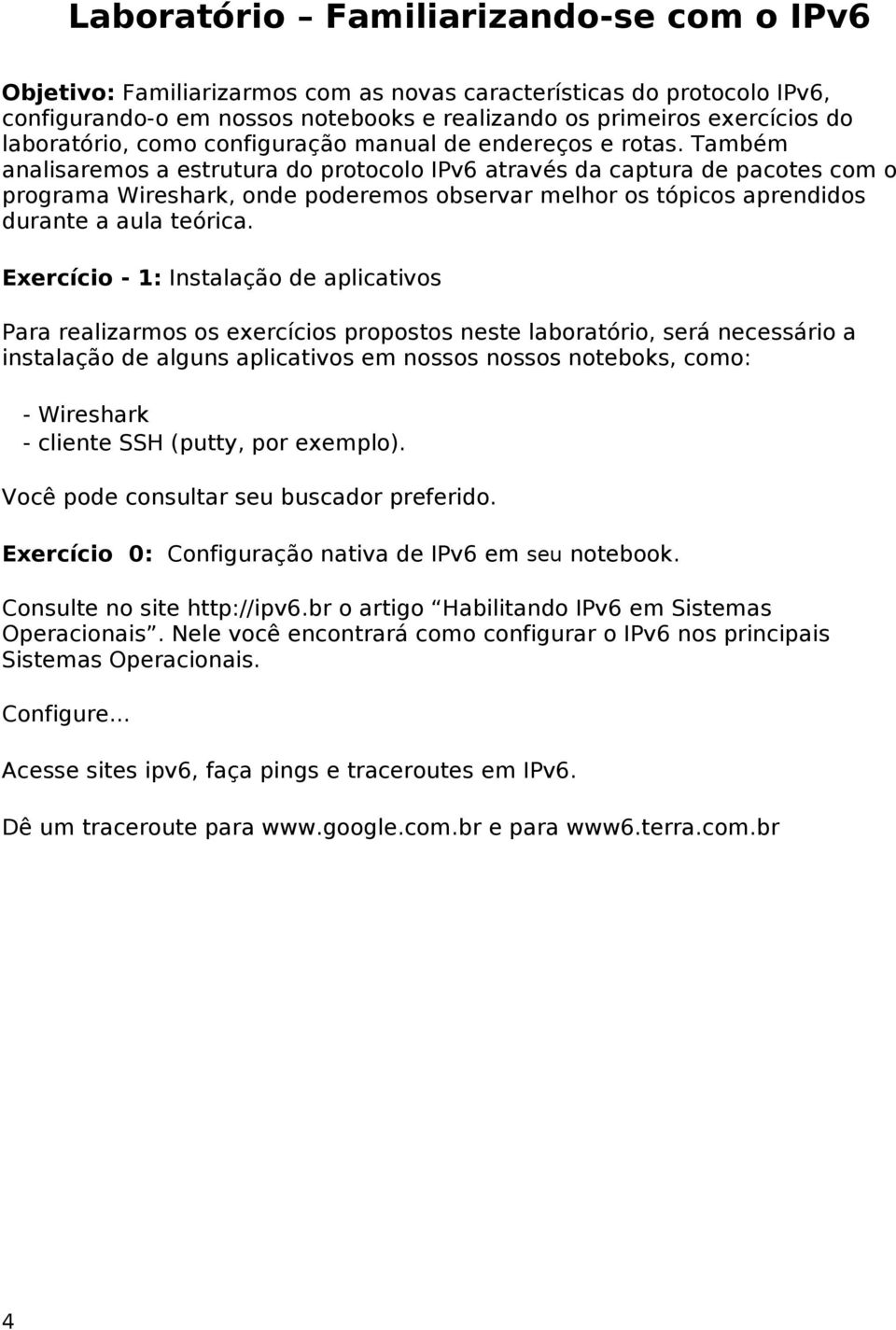 Laboratório – Familiarizando-se com o IPv6

Objetivo: Familiarizarmos com as novas características do protocolo IPv6, configurando-o em nossos notebooks e realizando os primeiros exercícios do laboratório, como configuração manual de endereços e rotas. Também analisaremos a estrutura do protocolo IPv6 através da captura de pacotes com o programa Wireshark, onde poderemos observar melhor os tópicos aprendidos durante a aula teórica.

Exercício - 1: Instalação de aplicativos

Para realizarmos os exercícios propostos neste laboratório, será necessário a instalação de alguns aplicativos em nossos nossos noteboks, como:

- Wireshark
- cliente SSH (putty, por exemplo).

Você pode consultar seu buscador preferido.

Exercício 0: Configuração nativa de IPv6 em seu notebook.

Consulte no site http://ipv6.br o artigo “Habilitando IPv6 em Sistemas Operacionais”. Nele você encontrará como configurar o IPv6 nos principais Sistemas Operacionais.

Configure...

Acesse sites ipv6, faça pings e traceroutes em IPv6.

Dê um traceroute para www.google.com.br e para www6.terra.com.br

4